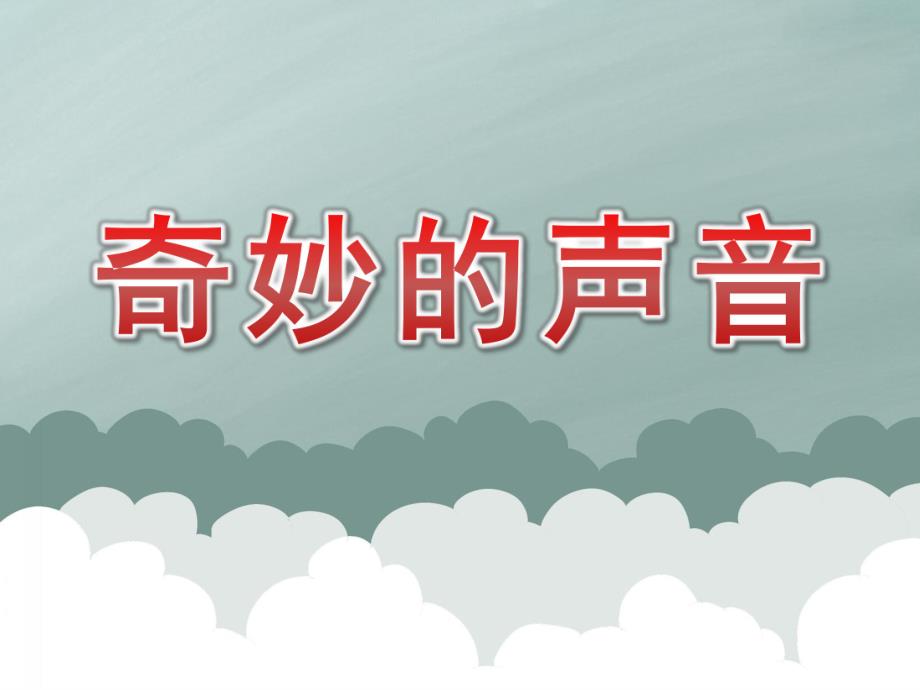 奇妙的声音